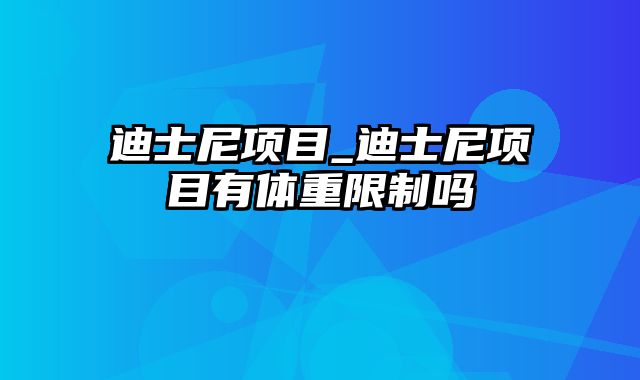 迪士尼项目_迪士尼项目有体重限制吗